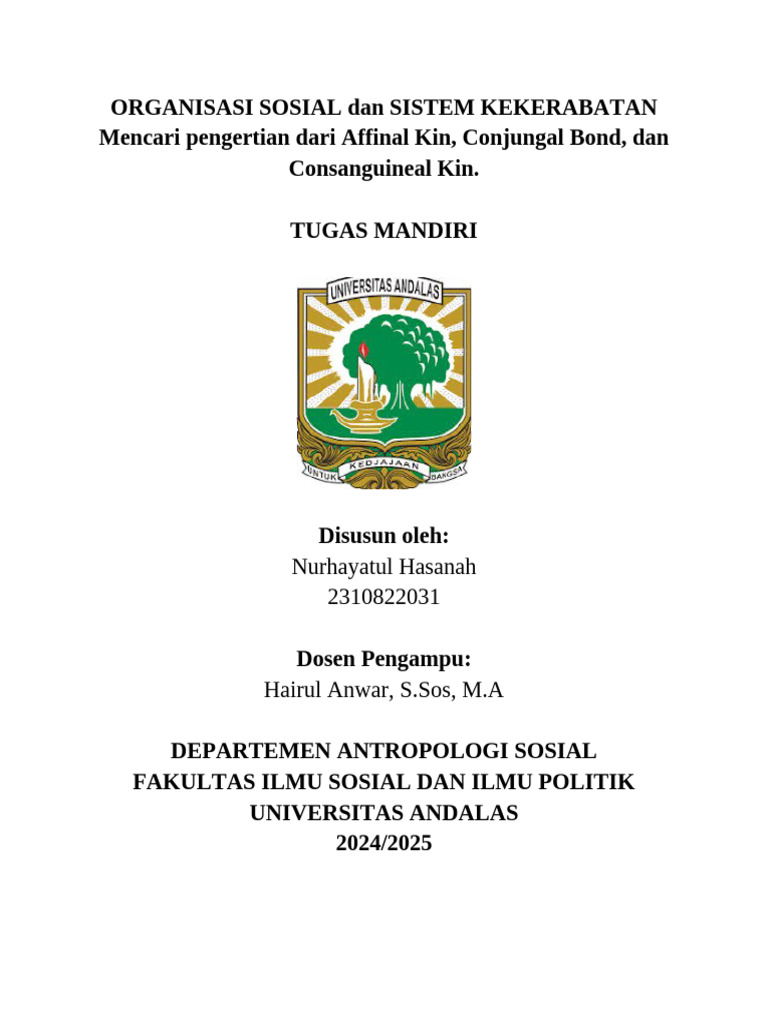 ORGANISASI SOSIAL dan SISTEM KEKERABATAN
Mencari pengertian dari Affinal Kin, Conjungal Bond, dan Consanguineal Kin.

TUGAS MANDIRI

UNIVERSITAS ANDALAS

UNTUK KEDJAJAAN BANGSA

Disusun oleh:
Nurhayatul Hasanah
2310822031

Dosen Pengampu:
Hairul Anwar, S.Sos, M.A

DEPARTEMEN ANTROPOLOGI SOSIAL
FAKULTAS ILMU SOSIAL DAN ILMU POLITIK
UNIVERSITAS ANDALAS
2024/2025